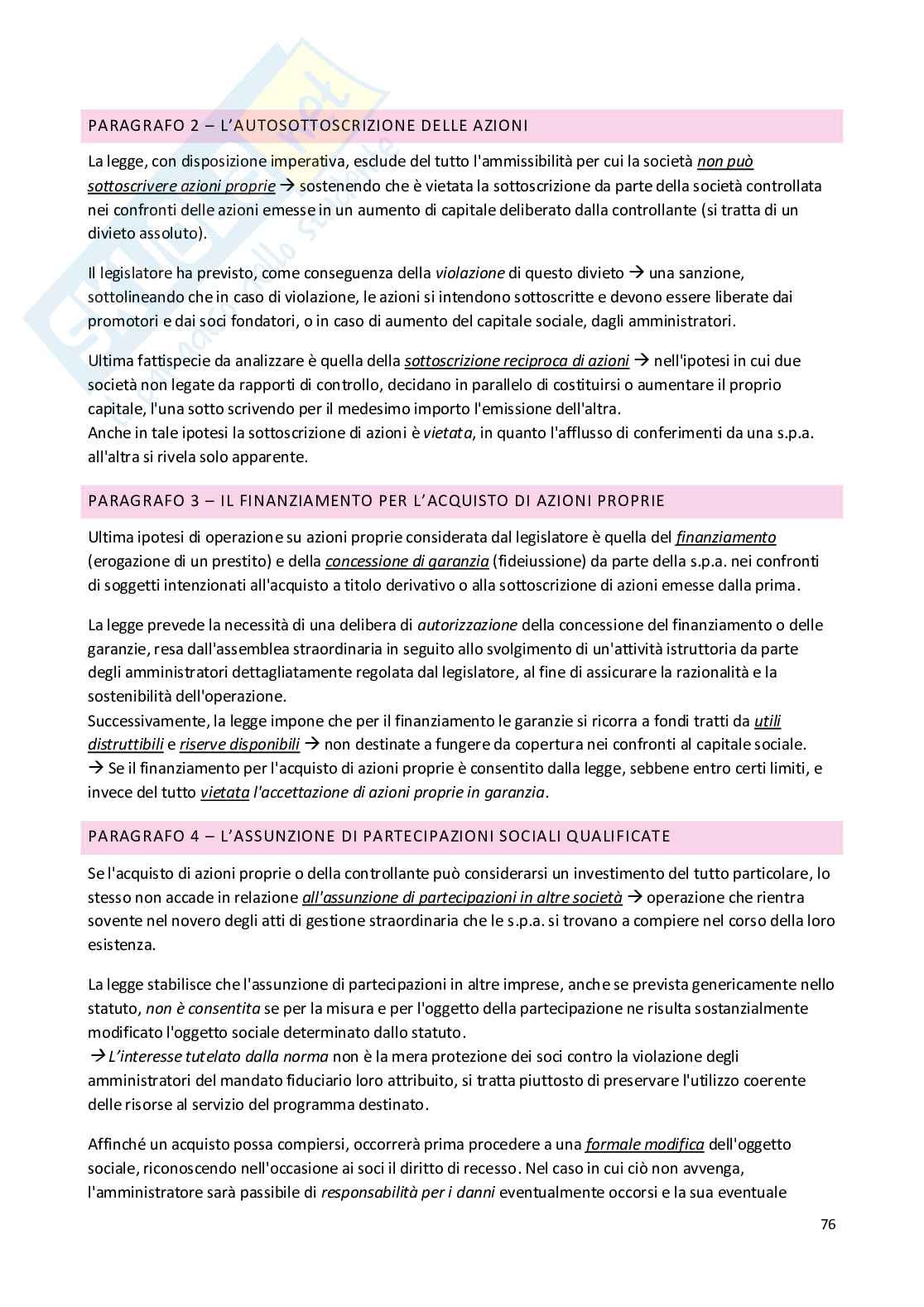 PARAGRAFO 2 – L'AUTOSOTTOSCRIZIONE DELLE AZIONI

La legge, con disposizione imperativa, esclude del tutto l'ammissibilità per cui la società non può sottoscrivere azioni proprie → sostenendo che è vietata la sottoscrizione da parte della società controllata nei confronti delle azioni emesse in un aumento di capitale deliberato dalla controllante (si tratta di un divieto assoluto).

Il legislatore ha previsto, come conseguenza della violazione di questo divieto → una sanzione, sottolineando che in caso di violazione, le azioni si intendono sottoscritte e devono essere liberate dai promotori e dai soci fondatori, o in caso di aumento del capitale sociale, dagli amministratori.

Ultima fattispecie da analizzare è quella della sottoscrizione reciproca di azioni → nell'ipotesi in cui due società non legate da rapporti di controllo, decidano in parallelo di costituirsi o aumentare il proprio capitale, l'una sotto scrivendo per il medesimo importo l'emissione dell'altra.
Anche in tale ipotesi la sottoscrizione di azioni è vietata, in quanto l'afflusso di conferimenti da una s.p.a. all'altra si rivela solo apparente.

PARAGRAFO 3 – IL FINANZIAMENTO PER L'ACQUISTO DI AZIONI PROPRIE

Ultima ipotesi di operazione su azioni proprie considerata dal legislatore è quella del finanziamento (erogazione di un prestito) e della concessione di garanzia (fideiussione) da parte della s.p.a. nei confronti di soggetti intenzionati all'acquisto a titolo derivativo o alla sottoscrizione di azioni emesse dalla prima.

La legge prevede la necessità di una delibera di autorizzazione della concessione del finanziamento o delle garanzie, resa dall'assemblea straordinaria in seguito allo svolgimento di un'attività istruttoria da parte degli amministratori dettagliatamente regolata dal legislatore, al fine di assicurare la razionalità e la sostenibilità dell'operazione.
Successivamente, la legge impone che per il finanziamento le garanzie si ricorra a fondi tratti da utili distruttibili e riserve disponibili → non destinate a fungere da copertura nei confronti al capitale sociale.
→ Se il finanziamento per l'acquisto di azioni proprie è consentito dalla legge, sebbene entro certi limiti, e invece del tutto vietata l'accettazione di azioni proprie in garanzia.

PARAGRAFO 4 – L'ASSUNZIONE DI PARTECIPAZIONI SOCIALI QUALIFICATE

Se l'acquisto di azioni proprie o della controllante può considerarsi un investimento del tutto particolare, lo stesso non accade in relazione all'assunzione di partecipazioni in altre società → operazione che rientra sovente nel novero degli atti di gestione straordinaria che le s.p.a. si trovano a compiere nel corso della loro esistenza.

La legge stabilisce che l'assunzione di partecipazioni in altre imprese, anche se prevista genericamente nello statuto, non è consentita se per la misura e per l'oggetto della partecipazione ne risulta sostanzialmente modificato l'oggetto sociale determinato dallo statuto.
→ L'interesse tutelato dalla norma non è la mera protezione dei soci contro la violazione degli amministratori del mandato fiduciario loro attribuito, si tratta piuttosto di preservare l'utilizzo coerente delle risorse al servizio del programma destinato.

Affinché un acquisto possa compiersi, occorrerà prima procedere a una formale modifica dell'oggetto sociale, riconoscendo nell'occasione ai soci il diritto di recesso. Nel caso in cui ciò non avvenga, l'amministratore sarà passibile di responsabilità per i danni eventualmente occorsi e la sua eventuale

76